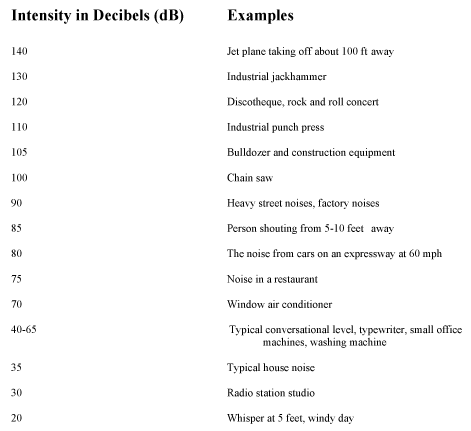 | Intensity in Decibels (dB) | Examples |
|---|---|
| 140 | Jet plane taking off about 100 ft away |
| 130 | Industrial jackhammer |
| 120 | Discotheque, rock and roll concert |
| 110 | Industrial punch press |
| 105 | Bulldozer and construction equipment |
| 100 | Chain saw |
| 90 | Heavy street noises, factory noises |
| 85 | Person shouting from 5-10 feet away |
| 80 | The noise from cars on an expressway at 60 mph |
| 75 | Noise in a restaurant |
| 70 | Window air conditioner |
| 40-65 | Typical conversational level, typewriter, small office machines, washing machine |
| 35 | Typical house noise |
| 30 | Radio station studio |
| 20 | Whisper at 5 feet, windy day |